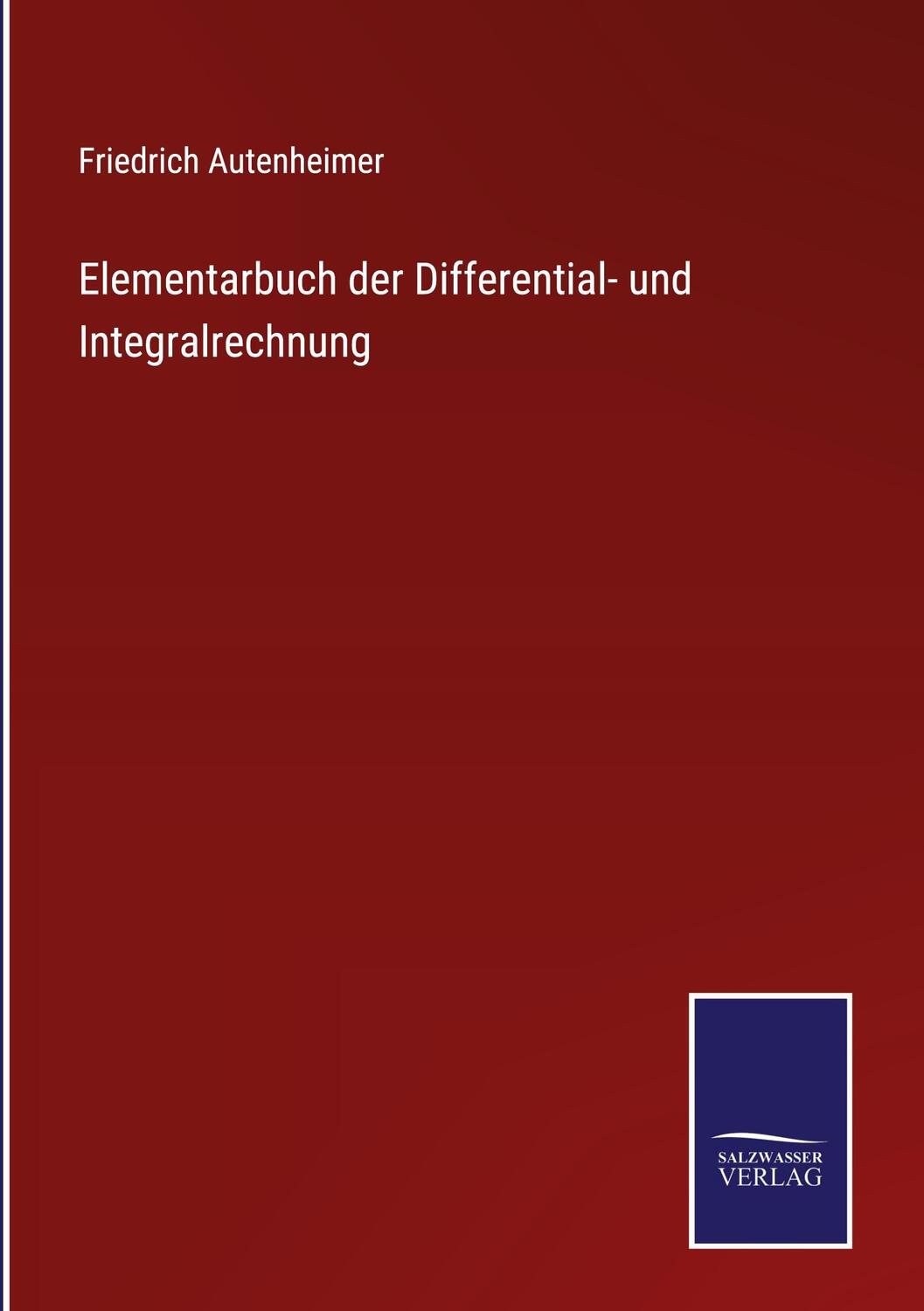 Friedrich Autenheimer

Elementarbuch der Differential- und Integralrechnung

SALZWASSER VERLAG